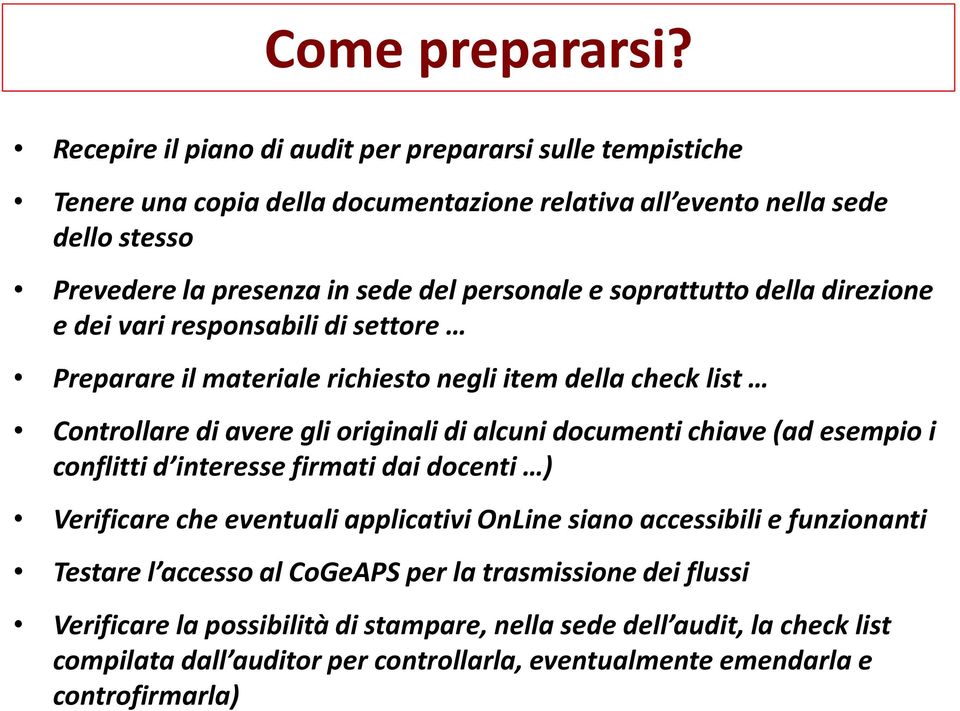 Come prepararsi?

• Recepire il piano di audit per prepararsi sulle tempistiche

• Tenere una copia della documentazione relativa all'evento nella sede dello stesso

• Prevedere la presenza in sede del personale e soprattutto della direzione e dei vari responsabili di settore …

• Preparare il materiale richiesto negli item della check list …

• Controllare di avere gli originali di alcuni documenti chiave (ad esempio i conflitti d'interesse firmati dai docenti …)

• Verificare che eventuali applicativi OnLine siano accessibili e funzionanti

• Testare l'accesso al CoGeAPS per la trasmissione dei flussi

• Verificare la possibilità di stampare, nella sede dell'audit, la check list compilata dall'auditor per controllarla, eventualmente emendarla e controfirmarla)